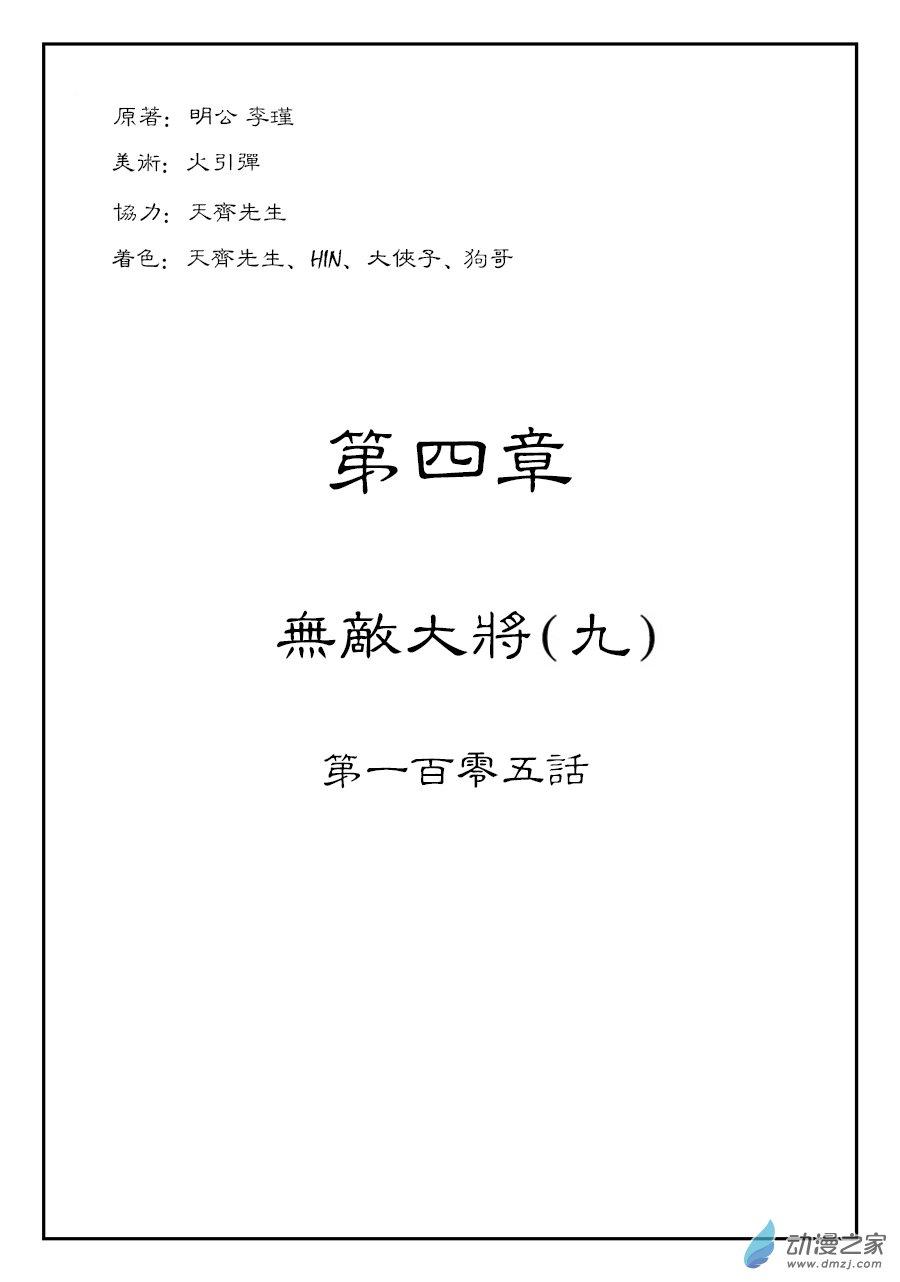 原著：明公 李瑾

美術：火引彈

協力：天齊先生

着色：天齊先生、HIN、大俠子、狗哥

第四章

無敵大將(九)

第一百零五話

动漫之家
www.dmzj.com